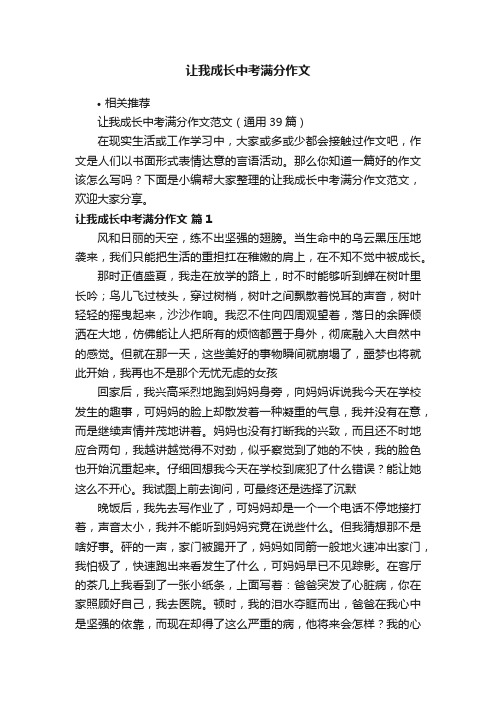 让我成长中考满分作文

• 相关推荐

让我成长中考满分作文范文（通用 39 篇）

在现实生活或工作学习中，大家或多或少都会接触过作文吧，作文是人们以书面形式表情达意的言语活动。那么你知道一篇好的作文该怎么写吗？下面是小编帮大家整理的让我成长中考满分作文范文，欢迎大家分享。

让我成长中考满分作文 篇 1

风和日丽的天空，练不出坚强的翅膀。当生命中的乌云黑压压地袭来，我们只能把生活的重担扛在稚嫩的肩上，在不知不觉中被成长。

那时正值盛夏，我走在放学的路上，时不时能够听到蝉在树叶里长吟；鸟儿飞过枝头，穿过树梢，树叶之间飘散着悦耳的声音，树叶轻轻的摇曳起来，沙沙作响。我忍不住向四周观望着，落日的余晖倾洒在大地，仿佛能让人把所有的烦恼都置于身外，彻底融入大自然中的感觉。但就在那一天，这些美好的事物瞬间就崩塌了，噩梦也将就此开始，我再也不是那个无忧无虑的女孩

回家后，我兴高采烈地跑到妈妈身旁，向妈妈诉说我今天在学校发生的趣事，可妈妈的脸上却散发着一种凝重的气息，我并没有在意，而是继续声情并茂地讲着。妈妈也没有打断我的兴致，而且还不时地应合两句，我越讲越觉得不对劲，似乎察觉到了她的不快，我的脸色也开始沉重起来。仔细回想我今天在学校到底犯了什么错误？能让她这么不开心。我试图上前去询问，可最终还是选择了沉默

晚饭后，我先去写作业了，可妈妈却是一个一个电话不停地接打着，声音太小，我并不能听到妈妈究竟在说些什么。但我猜想那不是啥好事。砰的一声，家门被踢开了，妈妈如同箭一般地火速冲出家门，我怕极了，快速跑出来看发生了什么，可妈妈早已不见踪影。在客厅的茶几上我看到了一张小纸条，上面写着：爸爸突发了心脏病，你在家照顾好自己，我去医院。顿时，我的泪水夺眶而出，爸爸在我心中是坚强的依靠，而现在却得了这么严重的病，他将来会怎样？我的心